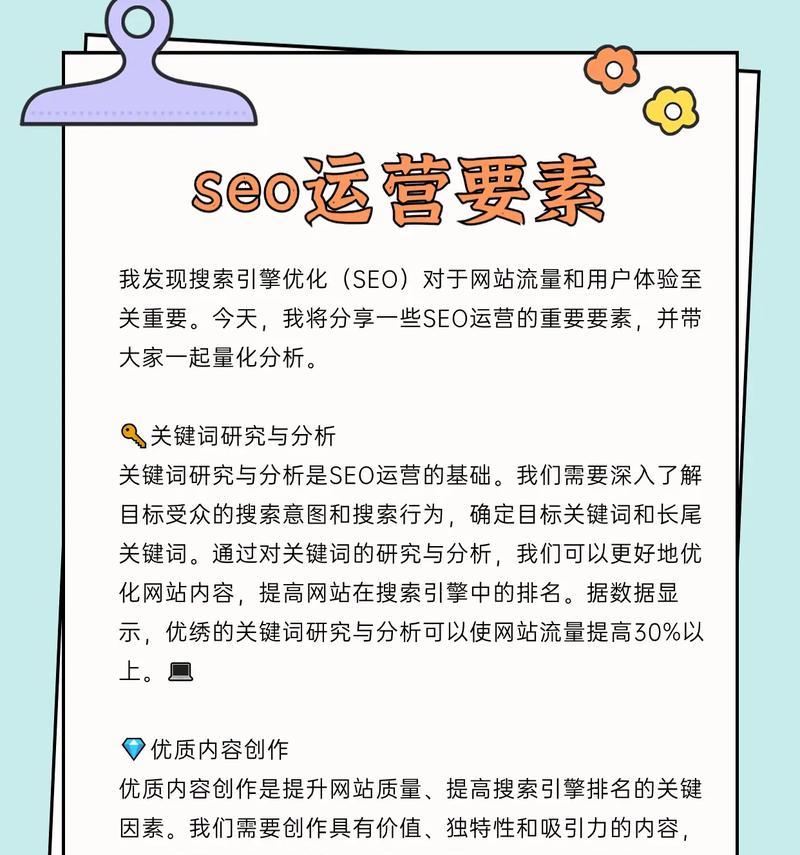 seo运营要素

我发现搜索引擎优化（SEO）对于网站流量和用户体验至关重要。今天，我将分享一些SEO运营的重要要素，并带大家一起量化分析。

🔑关键词研究与分析
关键词研究与分析是SEO运营的基础。我们需要深入了解目标受众的搜索意图和搜索行为，确定目标关键词和长尾关键词。通过对关键词的研究与分析，我们可以更好地优化网站内容，提高网站在搜索引擎中的排名。据数据显示，优绣的关键词研究与分析可以使网站流量提高30%以上。💻

💎优质内容创作
优质内容创作是提升网站质量、提高搜索引擎排名的关键因素。我们需要创作具有价值、独特性和吸引力的内容，